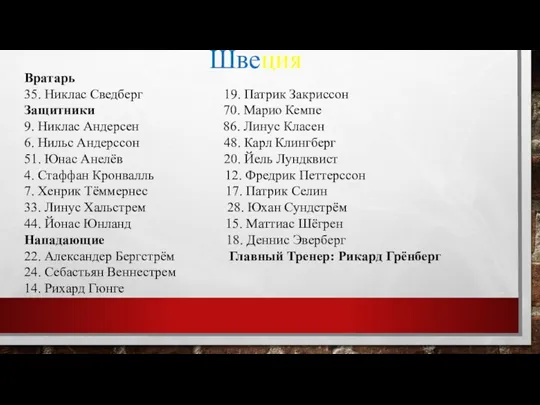 Швеция

Вратарь
35. Никлас Сведберг
Защитники
9. Никлас Андерсен
6. Нильс Андерссон
51. Юнас Анелёв
4. Стаффан Кронвалль
7. Хенрик Тёммернес
33. Линус Хальстрем
44. Йонас Юнланд
Нападающие
22. Александер Бергстрём
24. Себастьян Веннестрем
14. Рихард Гюнге

19. Патрик Закриссон
70. Марио Кемпе
86. Линус Класен
48. Карл Клингберг
20. Йель Лундквист
12. Фредрик Петтерссон
17. Патрик Селин
28. Юхан Сундстрём
15. Маттиас Шёгрен
18. Деннис Эверберг
Главный Тренер: Рикард Грёнберг